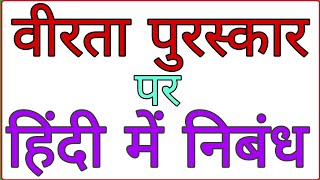 वीरता पुरस्कार
पर
हिंदी में निबंध